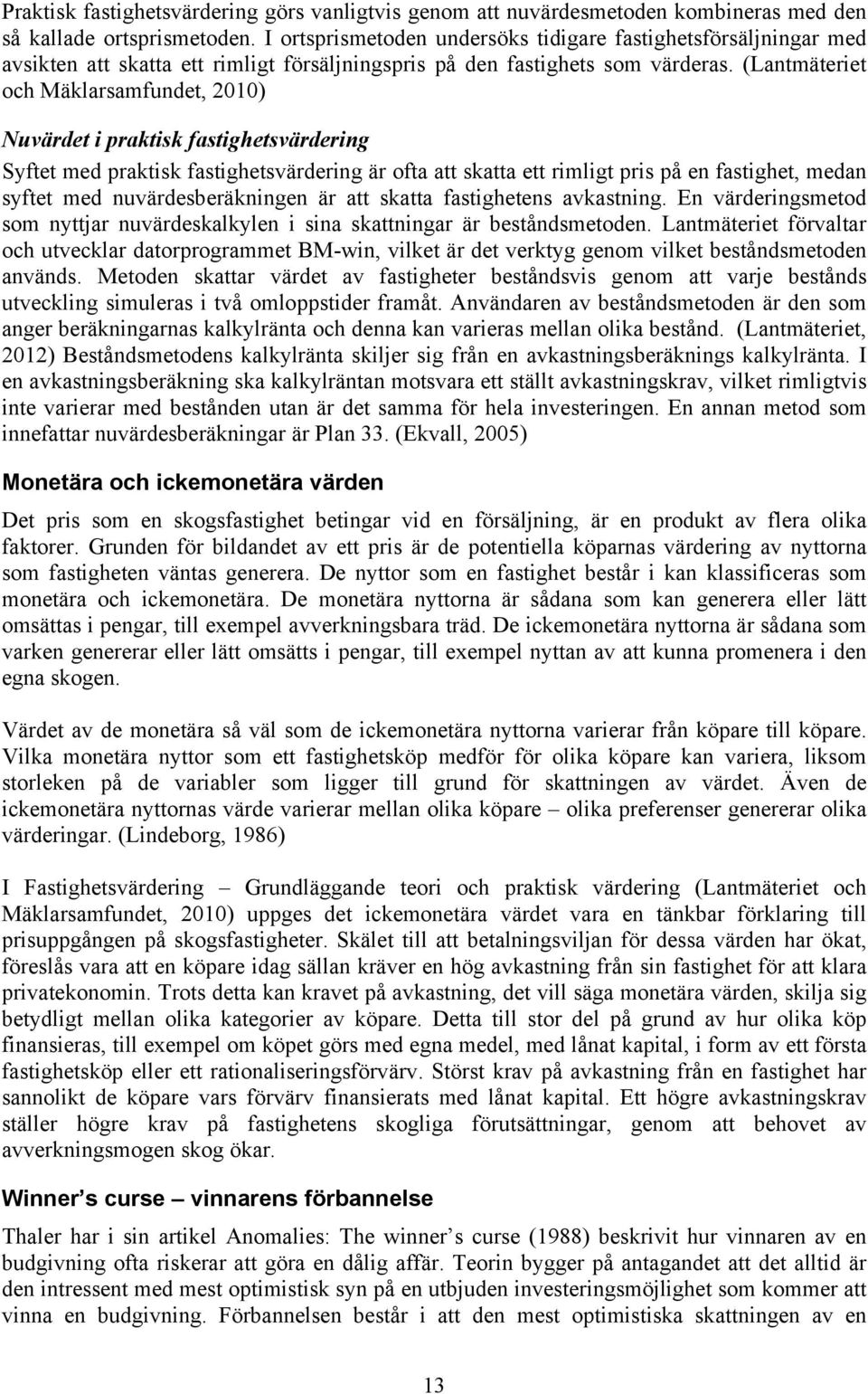 Praktisk fastighetsvärdering görs vanligtvis genom att nuvärdesmetoden kombineras med den så kallade ortsprismetoden. I ortsprismetoden undersöks tidigare fastighetsförsäljningar med avsikten att skatta ett rimligt försäljningspris på den fastighets som värderas. (Lantmäteriet och Mäklarsamfundet, 2010)

Nuvärdet i praktisk fastighetsvärdering

Syftet med praktisk fastighetsvärdering är ofta att skatta ett rimligt pris på en fastighet, medan syftet med nuvärdesberäkningen är att skatta fastighetens avkastning. En värderingsmetod som nyttjar nuvärdeskalkylen i sina skattningar är beståndsmetoden. Lantmäteriet förvaltar och utvecklar datorprogrammet BM-win, vilket är det verktyg genom vilket beståndsmetoden används. Metoden skattar värdet av fastigheter beståndsvis genom att varje bestånds utveckling simuleras i två omloppstider framåt. Användaren av beståndsmetoden är den som anger beräkningarnas kalkylränta och denna kan varieras mellan olika bestånd. (Lantmäteriet, 2012) Beståndsmetodens kalkylränta skiljer sig från en avkastningsberäknings kalkylränta. I en avkastningsberäkning ska kalkylräntan motsvara ett ställt avkastningskrav, vilket rimligtvis inte varierar med bestånden utan är det samma för hela investeringen. En annan metod som innefattar nuvärdesberäkningar är Plan 33. (Ekvall, 2005)

Monetära och ickemonetära värden

Det pris som en skogsfastighet betingar vid en försäljning, är en produkt av flera olika faktorer. Grunden för bildandet av ett pris är de potentiella köparnas värdering av nyttorna som fastigheten väntas generera. De nyttor som en fastighet består i kan klassificeras som monetära och ickemonetära. De monetära nyttorna är sådana som kan generera eller lätt omsättas i pengar, till exempel avverkningsbara träd. De ickemonetära nyttorna är sådana som varken genererar eller lätt omsätts i pengar, till exempel nyttan av att kunna promenera i den egna skogen.

Värdet av de monetära så väl som de ickemonetära nyttorna varierar från köpare till köpare. Vilka monetära nyttor som ett fastighetsköp medför för olika köpare kan variera, liksom storleken på de variabler som ligger till grund för skattningen av värdet. Även de ickemonetära nyttornas värde varierar mellan olika köpare – olika preferenser genererar olika värderingar. (Lindeborg, 1986)

I Fastighetsvärdering – Grundläggande teori och praktisk värdering (Lantmäteriet och Mäklarsamfundet, 2010) uppges det ickemonetära värdet vara en tänkbar förklaring till prisuppgången på skogsfastigheter. Skälet till att betalningsviljan för dessa värden har ökat, föreslås vara att en köpare idag sällan kräver en hög avkastning från sin fastighet för att klara privatekonomin. Trots detta kan kravet på avkastning, det vill säga monetära värden, skilja sig betydligt mellan olika kategorier av köpare. Detta till stor del på grund av hur olika köp finansieras, till exempel om köpet görs med egna medel, med lånat kapital, i form av ett första fastighetsköp eller ett rationaliseringsförvärv. Störst krav på avkastning från en fastighet har sannolikt de köpare vars förvärv finansierats med lånat kapital. Ett högre avkastningskrav ställer högre krav på fastighetens skogliga förutsättningar, genom att behovet av avverkningsmogen skog ökar.

Winner’s curse – vinnarens förbannelse

Thaler har i sin artikel Anomalies: The winner’s curse (1988) beskrivit hur vinnaren av en budgivning ofta riskerar att göra en dålig affär. Teorin bygger på antagandet att det alltid är den intressent med mest optimistisk syn på en utbjuden investeringsmöjlighet som kommer att vinna en budgivning. Förbannelsen består i att den mest optimistiska skattningen av en

13